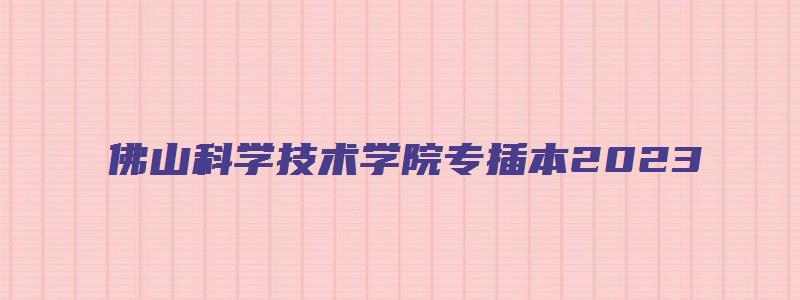 佛山科学技术学院专插本2023